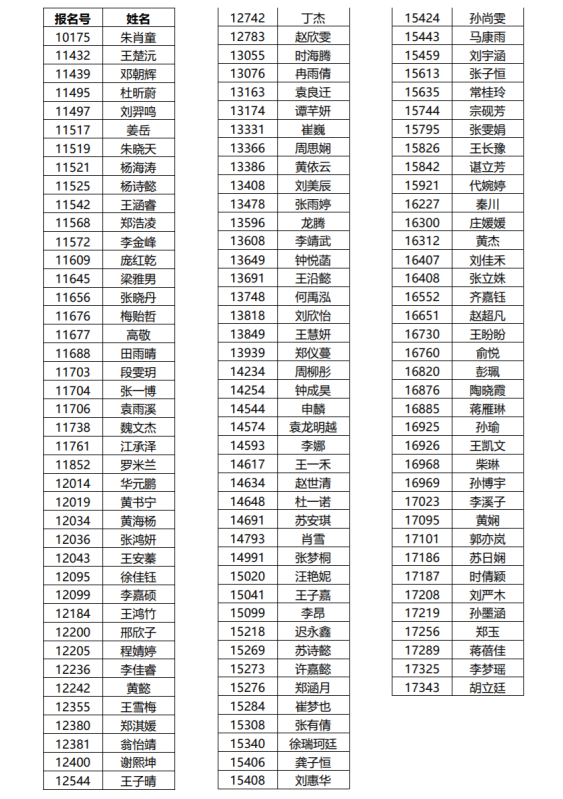 | 报名号 | 姓名 |
|---|---|
| 10175 | 朱肖童 |
| 11432 | 王楚沅 |
| 11439 | 邓朝辉 |
| 11495 | 杜昕蔚 |
| 11497 | 刘羿鸣 |
| 11517 | 姜岳 |
| 11519 | 朱晓天 |
| 11521 | 杨海涛 |
| 11525 | 杨诗懿 |
| 11542 | 王涵睿 |
| 11568 | 郑浩凌 |
| 11572 | 李金峰 |
| 11609 | 庞红乾 |
| 11645 | 梁雅男 |
| 11656 | 张晓丹 |
| 11676 | 梅贻哲 |
| 11677 | 高敬 |
| 11688 | 田雨晴 |
| 11703 | 段雯玥 |
| 11704 | 张一博 |
| 11706 | 袁雨溪 |
| 11738 | 魏文杰 |
| 11761 | 江承泽 |
| 11852 | 罗米兰 |
| 12014 | 华元鹏 |
| 12019 | 黄书宁 |
| 12034 | 黄海杨 |
| 12036 | 张鸿妍 |
| 12043 | 王安蓁 |
| 12095 | 徐佳钰 |
| 12099 | 李嘉硕 |
| 12184 | 王鸿竹 |
| 12200 | 邢欣子 |
| 12205 | 程婧婷 |
| 12236 | 李佳睿 |
| 12242 | 黄懿 |
| 12355 | 王雪梅 |
| 12380 | 郑淇媛 |
| 12381 | 翁怡靖 |
| 12400 | 谢熙坤 |
| 12544 | 王子晴 |

| 12742 | 丁杰 |
|---|---|
| 12783 | 赵欣雯 |
| 13055 | 时海腾 |
| 13076 | 冉雨倩 |
| 13163 | 袁良迁 |
| 13174 | 谭芊妍 |
| 13331 | 崔巍 |
| 13366 | 周思娴 |
| 13386 | 黄依云 |
| 13408 | 刘美辰 |
| 13478 | 张雨婷 |
| 13596 | 龙腾 |
| 13608 | 李靖武 |
| 13649 | 钟悦菡 |
| 13691 | 王沿懿 |
| 13748 | 何禹泓 |
| 13818 | 刘欣怡 |
| 13849 | 王慧妍 |
| 13939 | 郑仪蔓 |
| 14234 | 周柳彤 |
| 14254 | 钟成昊 |
| 14544 | 申麟 |
| 14574 | 袁龙明越 |
| 14593 | 李娜 |
| 14617 | 王一禾 |
| 14634 | 赵世清 |
| 14648 | 杜一诺 |
| 14691 | 苏安琪 |
| 14793 | 肖雪 |
| 14991 | 张梦桐 |
| 15020 | 汪艳妮 |
| 15041 | 王子嘉 |
| 15099 | 李昂 |
| 15218 | 迟永鑫 |
| 15269 | 苏诗懿 |
| 15273 | 许嘉懿 |
| 15276 | 郑涵月 |
| 15284 | 崔梦也 |
| 15308 | 张有倩 |
| 15340 | 徐瑞珂廷 |
| 15406 | 龚子恒 |
| 15408 | 刘惠华 |

| 15424 | 孙尚雯 |
|---|---|
| 15443 | 马康雨 |
| 15459 | 刘宇涵 |
| 15613 | 张子恒 |
| 15635 | 常桂玲 |
| 15744 | 宗砚芳 |
| 15795 | 张雯娟 |
| 15826 | 王长豫 |
| 15842 | 谌立芳 |
| 15921 | 代婉婷 |
| 16227 | 秦川 |
| 16300 | 庄媛媛 |
| 16312 | 黄杰 |
| 16407 | 刘佳禾 |
| 16408 | 张立姝 |
| 16552 | 齐嘉钰 |
| 16651 | 赵超凡 |
| 16730 | 王盼盼 |
| 16760 | 俞悦 |
| 16820 | 彭珮 |
| 16876 | 陶晓霞 |
| 16885 | 蒋雁琳 |
| 16925 | 孙瑜 |
| 16926 | 王凯文 |
| 16968 | 柴琳 |
| 16969 | 孙博宇 |
| 17023 | 李溪子 |
| 17095 | 黄娴 |
| 17101 | 郭亦岚 |
| 17186 | 苏日娴 |
| 17187 | 时倩颖 |
| 17208 | 刘严木 |
| 17219 | 孙墨涵 |
| 17256 | 郑玉 |
| 17289 | 蒋蓓佳 |
| 17325 | 李梦瑶 |
| 17343 | 胡立廷 |